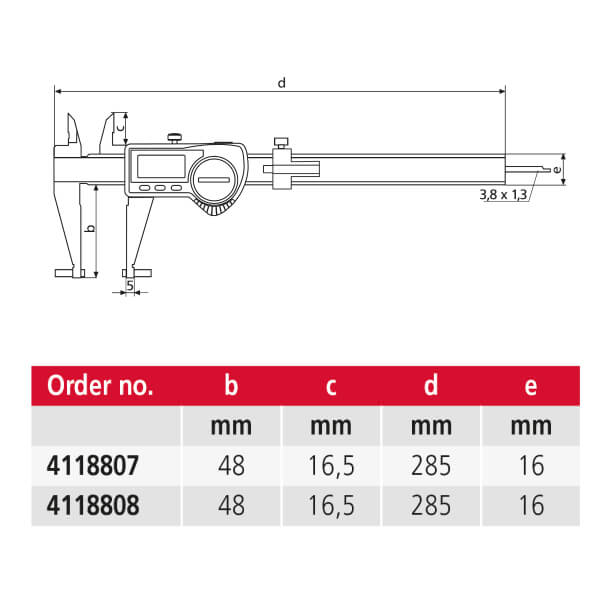 d

c

e

3,8 x 1,3

b

5

| Order no. | b | c | d | e |
|---|---|---|---|---|
| | mm | mm | mm | mm |
| 4118807 | 48 | 16,5 | 285 | 16 |
| 4118808 | 48 | 16,5 | 285 | 16 |